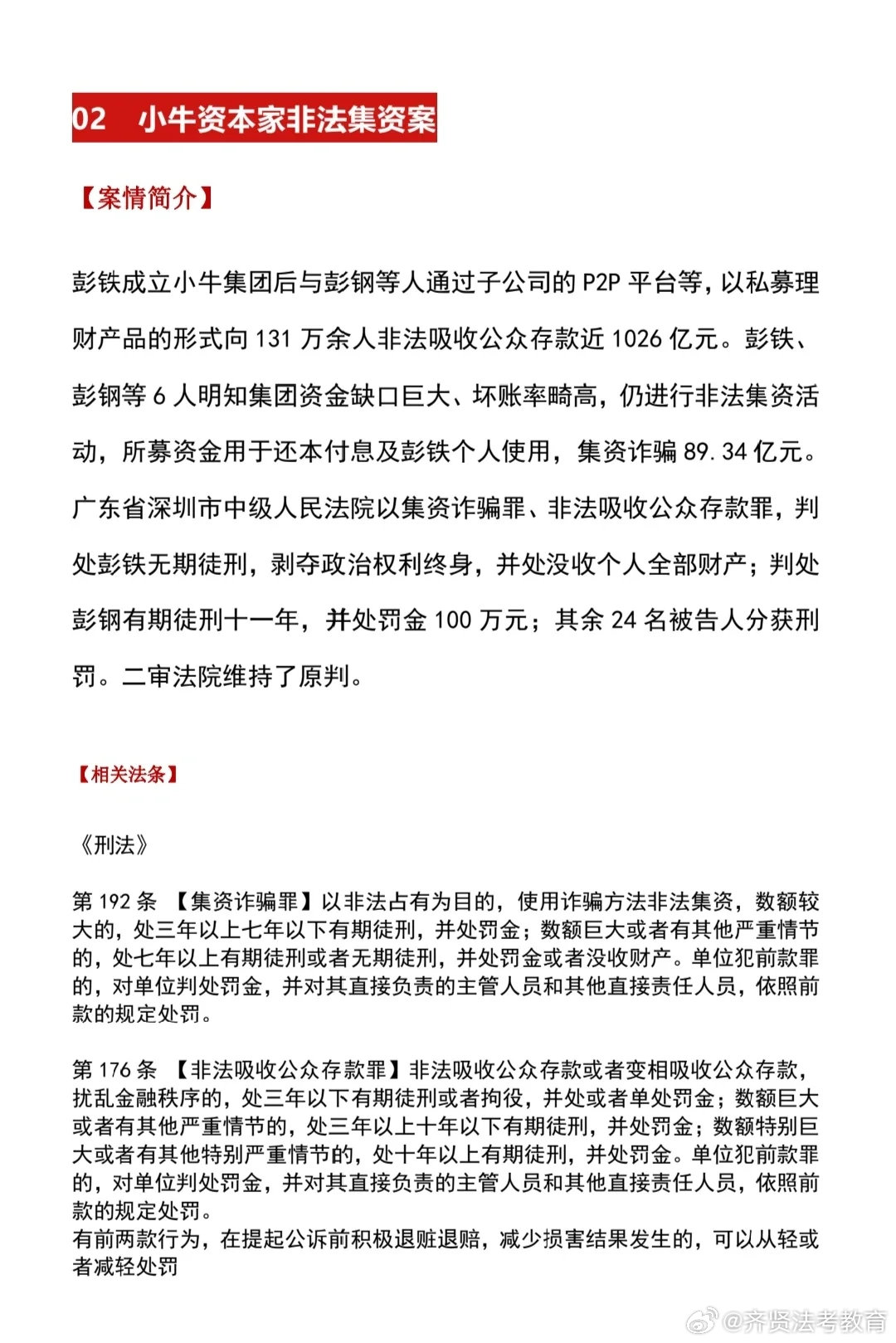 02 小牛资本家非法集资案

【案情简介】

彭铁成立小牛集团后与彭钢等人通过子公司的 P2P 平台等，以私募理财产品的形式向 131 万余人非法吸收公众存款近 1026 亿元。彭铁、彭钢等 6 人明知集团资金缺口巨大、坏账率畸高，仍进行非法集资活动，所募资金用于还本付息及彭铁个人使用，集资诈骗 89.34 亿元。广东省深圳市中级人民法院以集资诈骗罪、非法吸收公众存款罪，判处彭铁无期徒刑，剥夺政治权利终身，并处没收个人全部财产；判处彭钢有期徒刑十一年，并处罚金 100 万元；其余 24 名被告人分获刑罚。二审法院维持了原判。

【相关法条】

《刑法》

第 192 条 【集资诈骗罪】以非法占有为目的，使用诈骗方法非法集资，数额较大的，处三年以上七年以下有期徒刑，并处罚金；数额巨大或者有其他严重情节的，处七年以上有期徒刑或者无期徒刑，并处罚金或者没收财产。单位犯前款罪的，对单位判处罚金，并对其直接负责的主管人员和其他直接责任人员，依照前款的规定处罚。

第 176 条 【非法吸收公众存款罪】非法吸收公众存款或者变相吸收公众存款，扰乱金融秩序的，处三年以下有期徒刑或者拘役，并处或者单处罚金；数额巨大或者有其他严重情节的，处三年以上十年以下有期徒刑，并处罚金；数额特别巨大或者有其他特别严重情节的，处十年以上有期徒刑，并处罚金。单位犯前款罪的，对单位判处罚金，并对其直接负责的主管人员和其他直接责任人员，依照前款的规定处罚。
有前两款行为，在提起公诉前积极退赃退赔，减少损害结果发生的，可以从轻或者减轻处罚

@齐贤法考教育